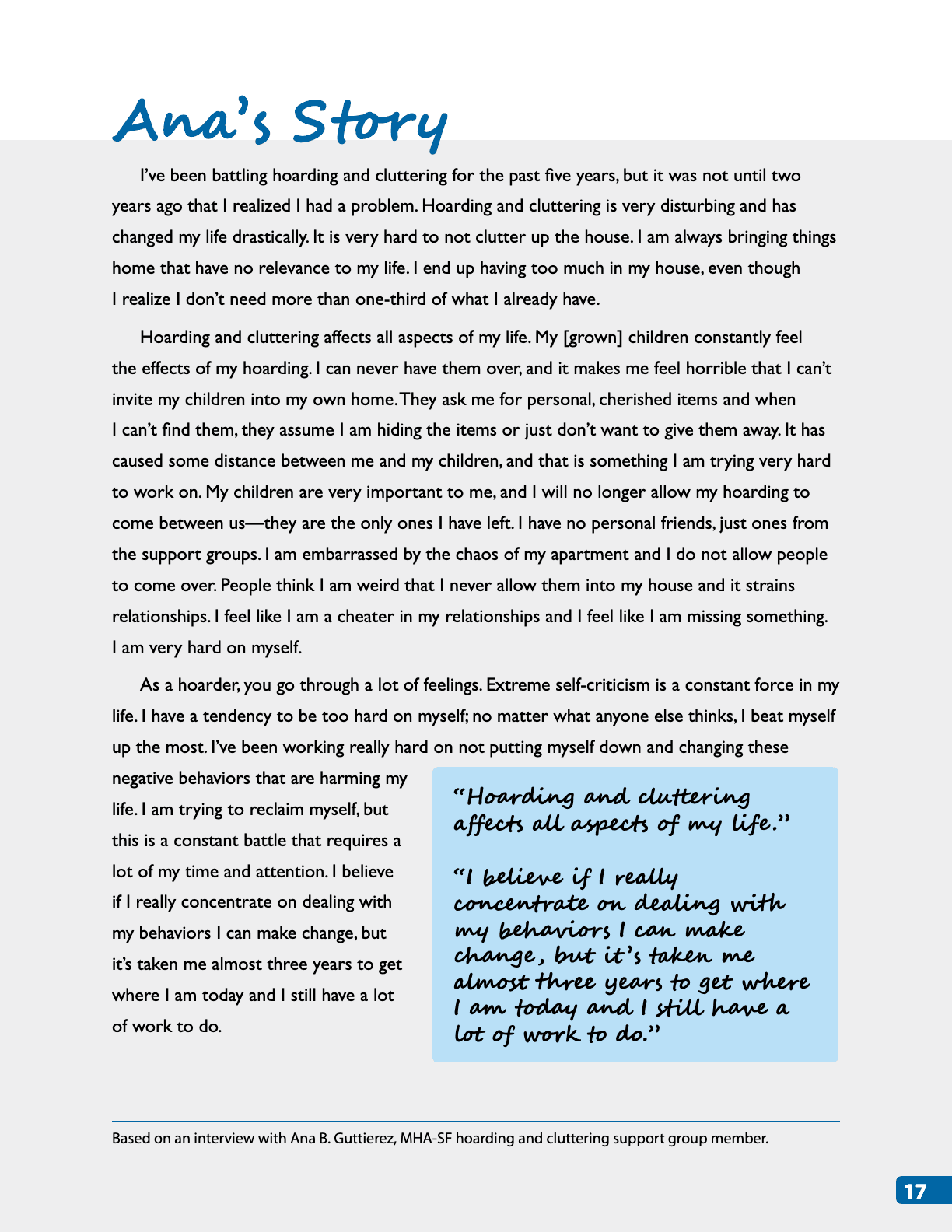 Ana's Story

I've been battling hoarding and cluttering for the past five years, but it was not until two years ago that I realized I had a problem. Hoarding and cluttering is very disturbing and has changed my life drastically. It is very hard to not clutter up the house. I am always bringing things home that have no relevance to my life. I end up having too much in my house, even though I realize I don't need more than one-third of what I already have.

Hoarding and cluttering affects all aspects of my life. My [grown] children constantly feel the effects of my hoarding. I can never have them over, and it makes me feel horrible that I can't invite my children into my own home. They ask me for personal, cherished items and when I can't find them, they assume I am hiding the items or just don't want to give them away. It has caused some distance between me and my children, and that is something I am trying very hard to work on. My children are very important to me, and I will no longer allow my hoarding to come between us—they are the only ones I have left. I have no personal friends, just ones from the support groups. I am embarrassed by the chaos of my apartment and I do not allow people to come over. People think I am weird that I never allow them into my house and it strains relationships. I feel like I am a cheater in my relationships and I feel like I am missing something. I am very hard on myself.

As a hoarder, you go through a lot of feelings. Extreme self-criticism is a constant force in my life. I have a tendency to be too hard on myself; no matter what anyone else thinks, I beat myself up the most. I've been working really hard on not putting myself down and changing these negative behaviors that are harming my life. I am trying to reclaim myself, but this is a constant battle that requires a lot of my time and attention. I believe if I really concentrate on dealing with my behaviors I can make change, but it's taken me almost three years to get where I am today and I still have a lot of work to do.

"Hoarding and cluttering affects all aspects of my life."

"I believe if I really concentrate on dealing with my behaviors I can make change, but it's taken me almost three years to get where I am today and I still have a lot of work to do."

Based on an interview with Ana B. Guttierez, MHA-SF hoarding and cluttering support group member.

17